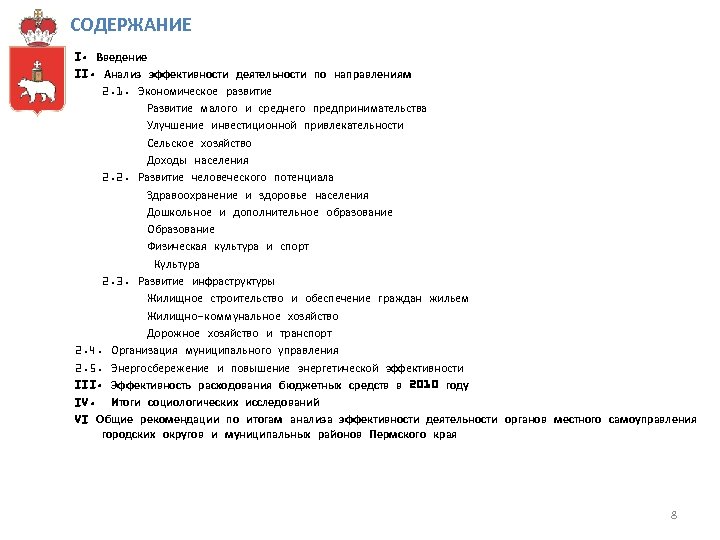 СОДЕРЖАНИЕ

I. Введение
II. Анализ эффективности деятельности по направлениям
2.1. Экономическое развитие
Развитие малого и среднего предпринимательства
Улучшение инвестиционной привлекательности
Сельское хозяйство
Доходы населения
2.2. Развитие человеческого потенциала
Здравоохранение и здоровье населения
Дошкольное и дополнительное образование
Образование
Физическая культура и спорт
Культура
2.3. Развитие инфраструктуры
Жилищное строительство и обеспечение граждан жильем
Жилищно-коммунальное хозяйство
Дорожное хозяйство и транспорт
2.4. Организация муниципального управления
2.5. Энергосбережение и повышение энергетической эффективности
III. Эффективность расходования бюджетных средств в 2010 году
IV. Итоги социологических исследований
VI Общие рекомендации по итогам анализа эффективности деятельности органов местного самоуправления городских округов и муниципальных районов Пермского края

8